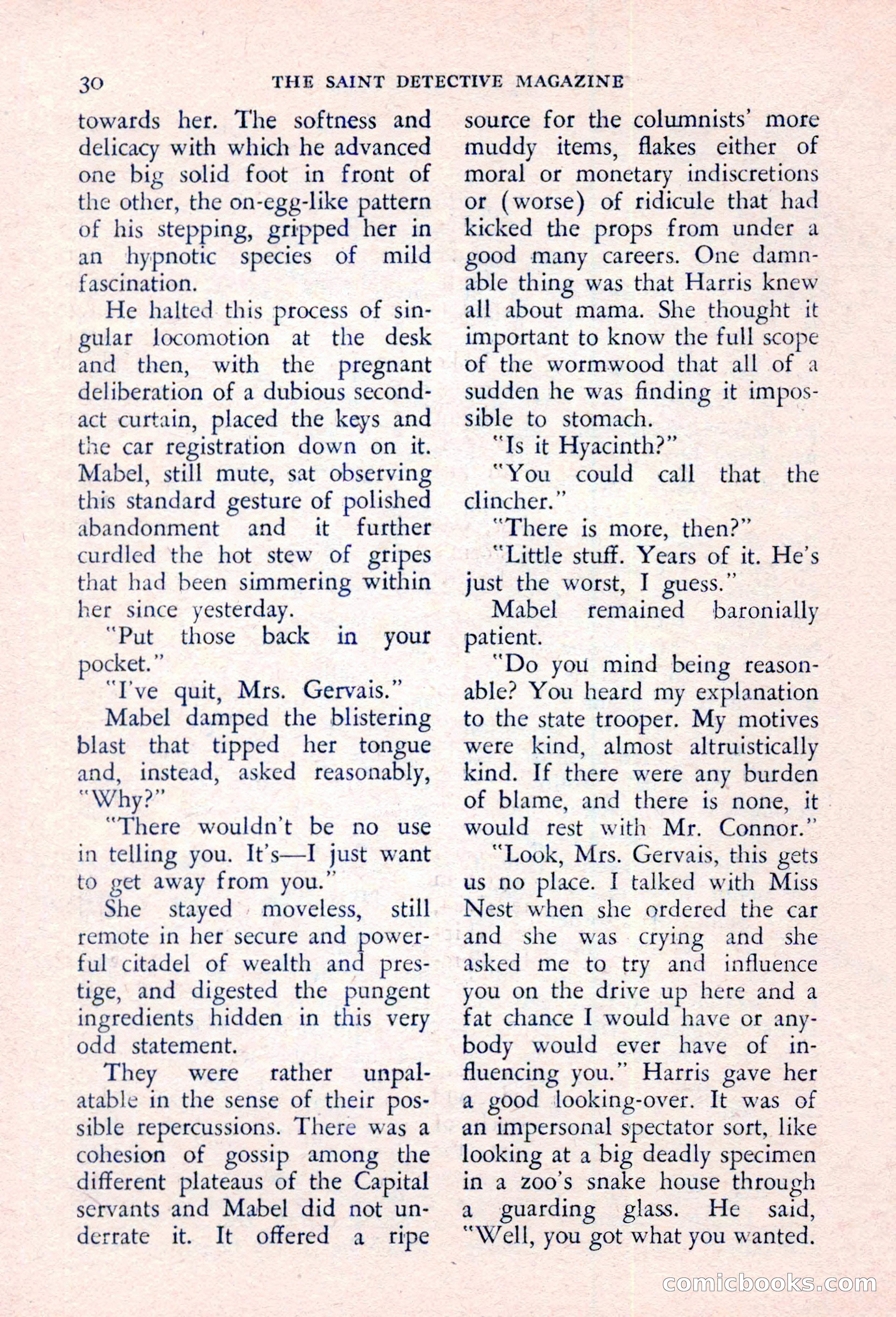 30 THE SAINT DETECTIVE MAGAZINE

towards her. The softness and delicacy with which he advanced one big solid foot in front of the other, the on-egg-like pattern of his stepping, gripped her in an hypnotic species of mild fascination.

He halted this process of singular locomotion at the desk and then, with the pregnant deliberation of a dubious second-act curtain, placed the keys and the car registration down on it. Mabel, still mute, sat observing this standard gesture of polished abandonment and it further curdled the hot stew of gripes that had been simmering within her since yesterday.

"Put those back in your pocket."

"I've quit, Mrs. Gervais."

Mabel damped the blistering blast that tipped her tongue and, instead, asked reasonably, "Why?"

"There wouldn't be no use in telling you. It's—I just want to get away from you."

She stayed moveless, still remote in her secure and powerful citadel of wealth and prestige, and digested the pungent ingredients hidden in this very odd statement.

They were rather unpalatable in the sense of their possible repercussions. There was a cohesion of gossip among the different plateaus of the Capital servants and Mabel did not underrate it. It offered a ripe source for the columnists' more muddy items, flakes either of moral or monetary indiscretions or (worse) of ridicule that had kicked the props from under a good many careers. One damnable thing was that Harris knew all about mama. She thought it important to know the full scope of the wormwood that all of a sudden he was finding it impossible to stomach.

"Is it Hyacinth?"

"You could call that the clincher."

"There is more, then?"

"Little stuff. Years of it. He's just the worst, I guess."

Mabel remained baronially patient.

"Do you mind being reasonable? You heard my explanation to the state trooper. My motives were kind, almost altruistically kind. If there were any burden of blame, and there is none, it would rest with Mr. Connor."

"Look, Mrs. Gervais, this gets us no place. I talked with Miss Nest when she ordered the car and she was crying and she asked me to try and influence you on the drive up here and a fat chance I would have or anybody would ever have of influencing you." Harris gave her a good looking-over. It was of an impersonal spectator sort, like looking at a big deadly specimen in a zoo's snake house through a guarding glass. He said, "Well, you got what you wanted.

comicbooks.com